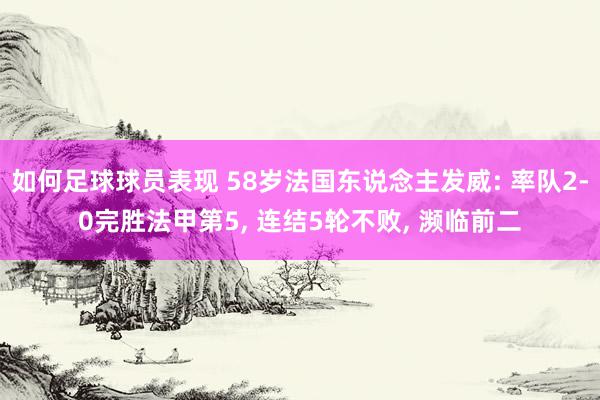 如何足球球员表现 58岁法国东说念主发威: 率队2-0完胜法甲第5, 连结5轮不败, 濒临前二